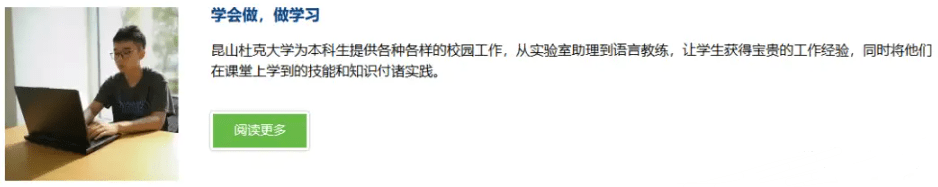 学会做，做学习

昆山杜克大学为本科生提供各种各样的校园工作，从实验室助理到语言教练，让学生获得宝贵的工作经验，同时将他们在课堂上学到的技能和知识付诸实践。

阅读更多